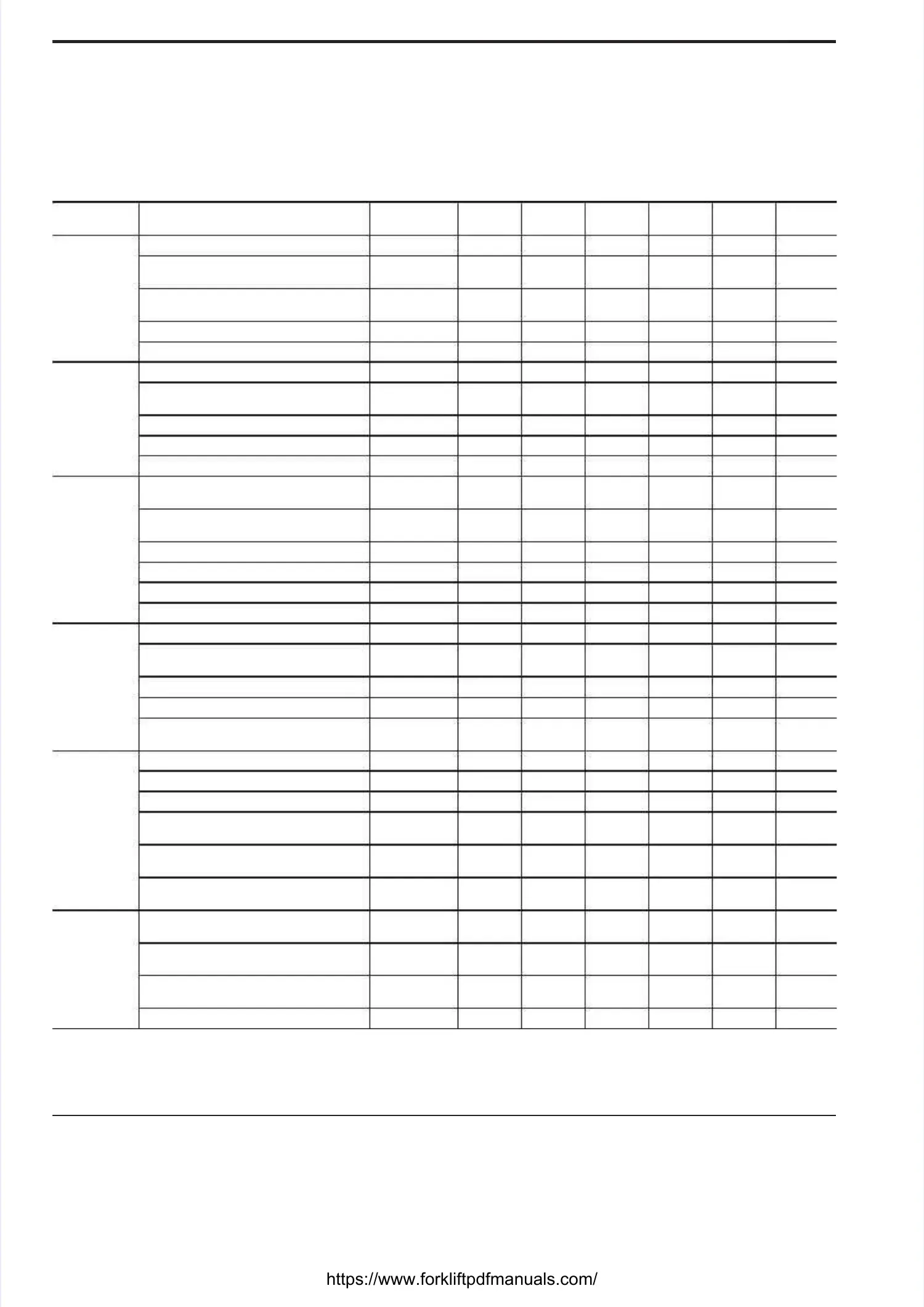 https://www.forkliftpdfmanuals.com/